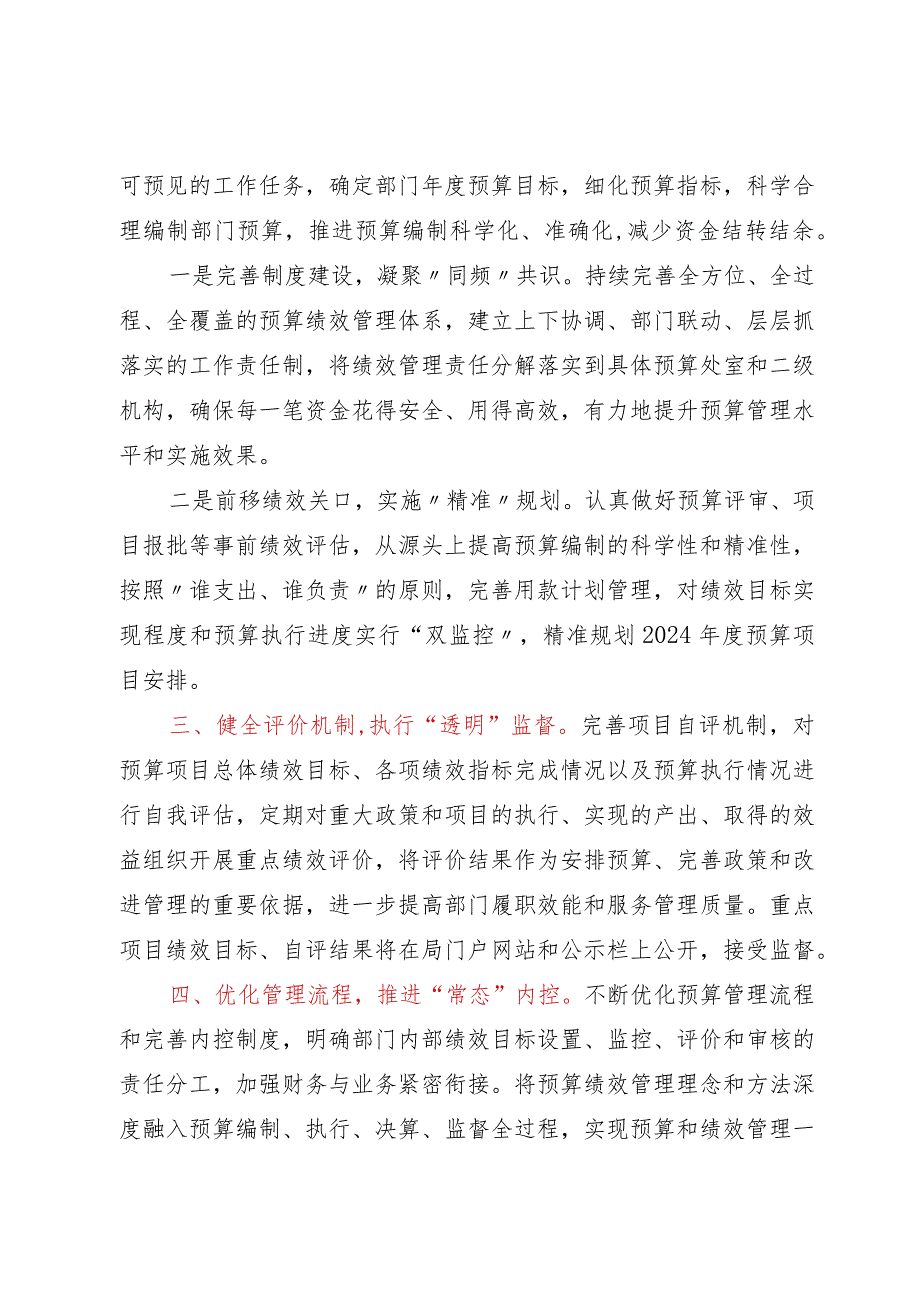 可预见的工作任务，确定部门年度预算目标，细化预算指标，科学合理编制部门预算，推进预算编制科学化、准确化,减少资金结转结余。

一是完善制度建设，凝聚〃同频〃共识。持续完善全方位、全过程、全覆盖的预算绩效管理体系，建立上下协调、部门联动、层层抓落实的工作责任制，将绩效管理责任分解落实到具体预算处室和二级机构，确保每一笔资金花得安全、用得高效，有力地提升预算管理水平和实施效果。

二是前移绩效关口，实施〃精准〃规划。认真做好预算评审、项目报批等事前绩效评估，从源头上提高预算编制的科学性和精准性，按照〃谁支出、谁负责〃的原则，完善用款计划管理，对绩效目标实现程度和预算执行进度实行“双监控〃，精准规划2024年度预算项目安排。

三、健全评价机制,执行“透明”监督。完善项目自评机制，对预算项目总体绩效目标、各项绩效指标完成情况以及预算执行情况进行自我评估，定期对重大政策和项目的执行、实现的产出、取得的效益组织开展重点绩效评价，将评价结果作为安排预算、完善政策和改进管理的重要依据，进一步提高部门履职效能和服务管理质量。重点项目绩效目标、自评结果将在局门户网站和公示栏上公开，接受监督。

四、优化管理流程，推进“常态”内控。不断优化预算管理流程和完善内控制度，明确部门内部绩效目标设置、监控、评价和审核的责任分工，加强财务与业务紧密衔接。将预算绩效管理理念和方法深度融入预算编制、执行、决算、监督全过程，实现预算和绩效管理一